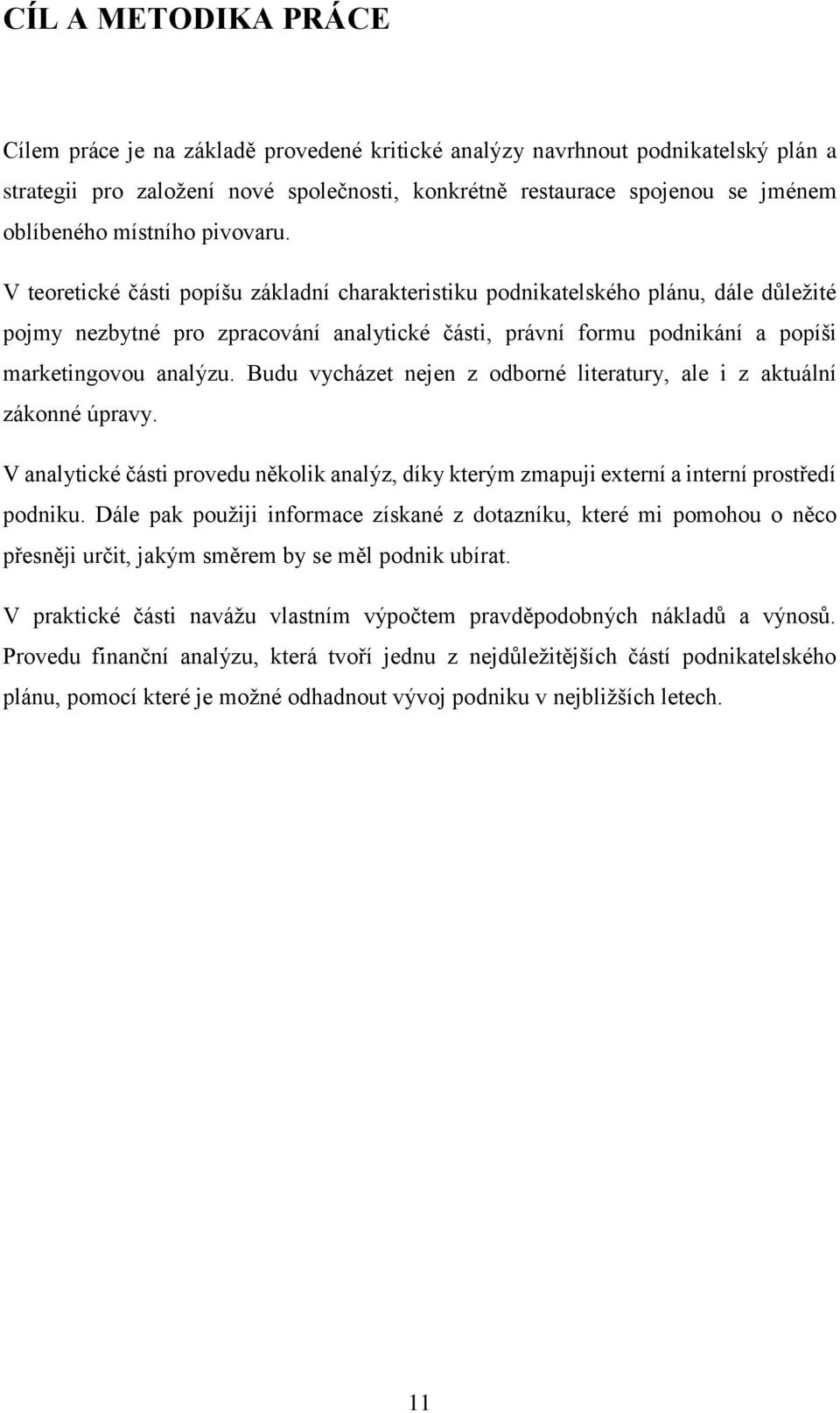 CÍL A METODIKA PRÁCE

Cílem práce je na základě provedené kritické analýzy navrhnout podnikatelský plán a strategii pro založení nové společnosti, konkrétně restaurace spojenou se jménem oblíbeného místního pivovaru.

V teoretické části popíšu základní charakteristiku podnikatelského plánu, dále důležité pojmy nezbytné pro zpracování analytické části, právní formu podnikání a popíši marketingovou analýzu. Budu vycházet nejen z odborné literatury, ale i z aktuální zákonné úpravy.

V analytické části provedu několik analýz, díky kterým zmapuji externí a interní prostředí podniku. Dále pak použiji informace získané z dotazníku, které mi pomohou o něco přesněji určit, jakým směrem by se měl podnik ubírat.

V praktické části navážu vlastním výpočtem pravděpodobných nákladů a výnosů. Provedu finanční analýzu, která tvoří jednu z nejdůležitějších částí podnikatelského plánu, pomocí které je možné odhadnout vývoj podniku v nejbližších letech.

11